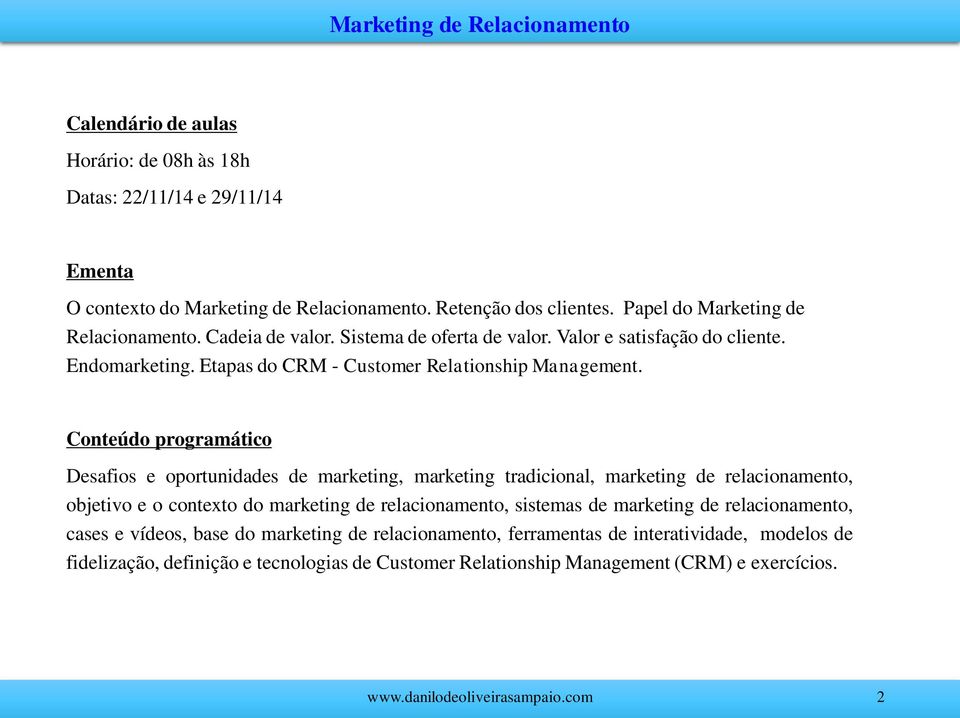 Marketing de Relacionamento

Calendário de aulas

Horário: de 08h às 18h

Datas: 22/11/14 e 29/11/14

Ementa

O contexto do Marketing de Relacionamento. Retenção dos clientes. Papel do Marketing de Relacionamento. Cadeia de valor. Sistema de oferta de valor. Valor e satisfação do cliente. Endomarketing. Etapas do CRM - Customer Relationship Management.

Conteúdo programático

Desafios e oportunidades de marketing, marketing tradicional, marketing de relacionamento, objetivo e o contexto do marketing de relacionamento, sistemas de marketing de relacionamento, cases e vídeos, base do marketing de relacionamento, ferramentas de interatividade, modelos de fidelização, definição e tecnologias de Customer Relationship Management (CRM) e exercícios.

www.danilodeoliveirasampaio.com

2